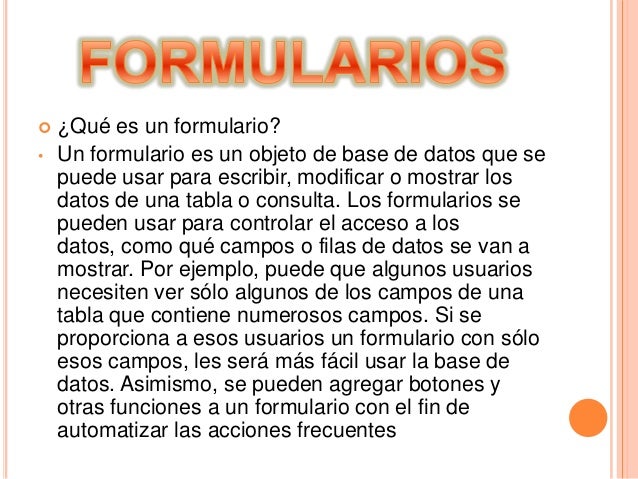 FORMULARIOS

¿Qué es un formulario?

Un formulario es un objeto de base de datos que se puede usar para escribir, modificar o mostrar los datos de una tabla o consulta. Los formularios se pueden usar para controlar el acceso a los datos, como qué campos o filas de datos se van a mostrar. Por ejemplo, puede que algunos usuarios necesiten ver sólo algunos de los campos de una tabla que contiene numerosos campos. Si se proporciona a esos usuarios un formulario con sólo esos campos, les será más fácil usar la base de datos. Asimismo, se pueden agregar botones y otras funciones a un formulario con el fin de automatizar las acciones frecuentes